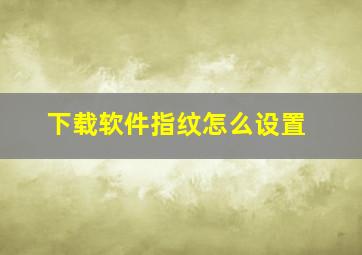 下载软件指纹怎么设置